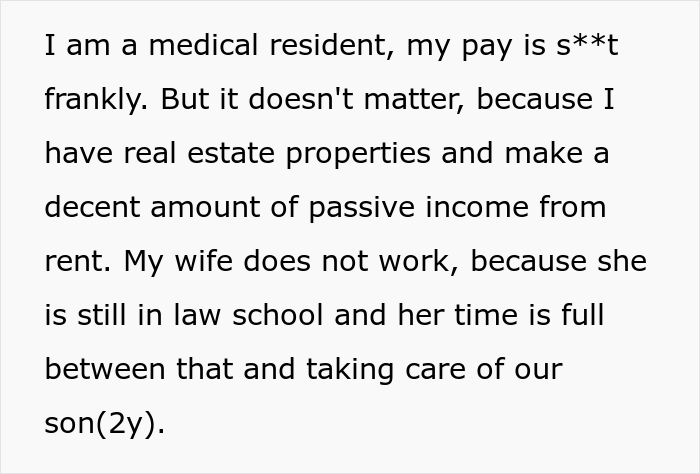 I am a medical resident, my pay is s**t frankly. But it doesn't matter, because I have real estate properties and make a decent amount of passive income from rent. My wife does not work, because she is still in law school and her time is full between that and taking care of our son(2y).